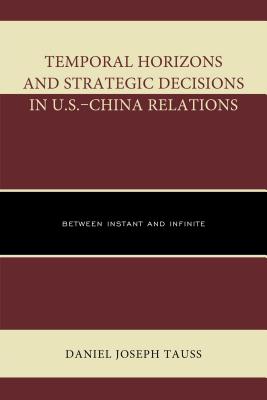 TEMPORAL HORIZONS AND STRATEGIC DECISIONS IN U.S.–CHINA RELATIONS

BETWEEN INSTANT AND INFINITE

DANIEL JOSEPH TAUSS